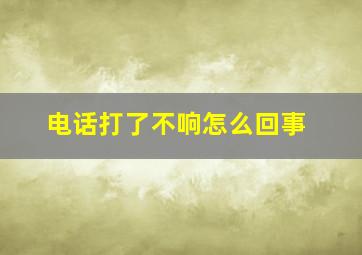 电话打了不响怎么回事